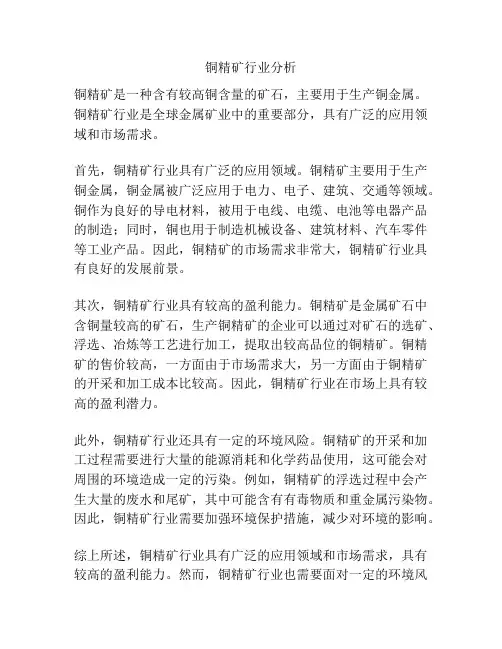 铜精矿行业分析

铜精矿是一种含有较高铜含量的矿石，主要用于生产铜金属。铜精矿行业是全球金属矿业中的重要部分，具有广泛的应用领域和市场需求。

首先，铜精矿行业具有广泛的应用领域。铜精矿主要用于生产铜金属，铜金属被广泛应用于电力、电子、建筑、交通等领域。铜作为良好的导电材料，被用于电线、电缆、电池等电器产品的制造；同时，铜也用于制造机械设备、建筑材料、汽车零件等工业产品。因此，铜精矿的市场需求非常大，铜精矿行业具有良好的发展前景。

其次，铜精矿行业具有较高的盈利能力。铜精矿是金属矿石中含铜量较高的矿石，生产铜精矿的企业可以通过对矿石的选矿、浮选、冶炼等工艺进行加工，提取出较高品位的铜精矿。铜精矿的售价较高，一方面由于市场需求大，另一方面由于铜精矿的开采和加工成本比较高。因此，铜精矿行业在市场上具有较高的盈利潜力。

此外，铜精矿行业还具有一定的环境风险。铜精矿的开采和加工过程需要进行大量的能源消耗和化学药品使用，这可能会对周围的环境造成一定的污染。例如，铜精矿的浮选过程中会产生大量的废水和尾矿，其中可能含有有毒物质和重金属污染物。因此，铜精矿行业需要加强环境保护措施，减少对环境的影响。

综上所述，铜精矿行业具有广泛的应用领域和市场需求，具有较高的盈利能力。然而，铜精矿行业也需要面对一定的环境风